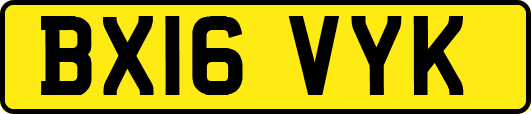 BX16 VYK